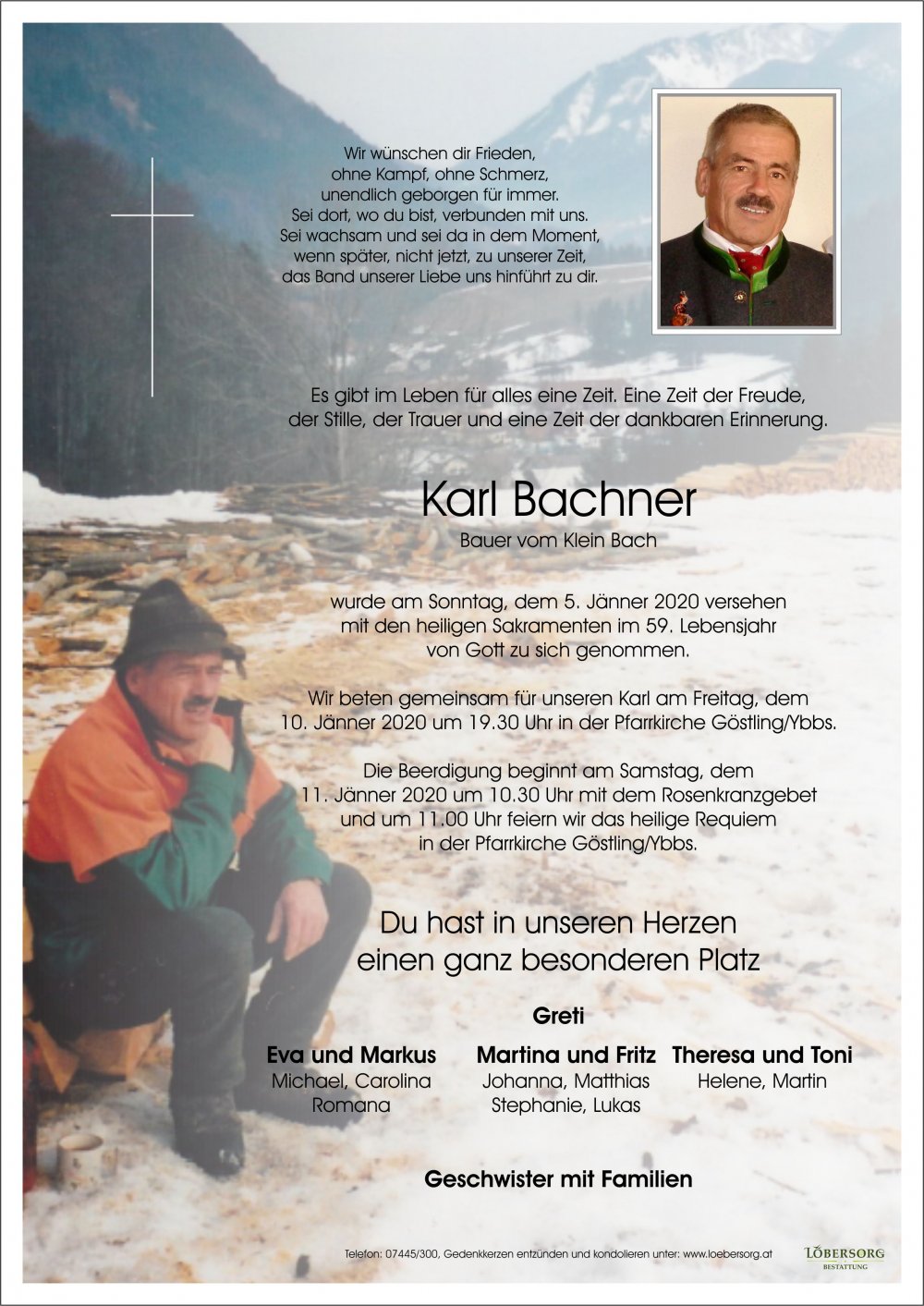 Wir wünschen dir Frieden, ohne Kampf, ohne Schmerz, unendlich geborgen für immer. Sei dort, wo du bist, verbunden mit uns. Sei wachsam und sei da in dem Moment, wenn später, nicht jetzt, zu unserer Zeit, das Band unserer Liebe uns hinführt zu dir.

Es gibt im Leben für alles eine Zeit. Eine Zeit der Freude, der Stille, der Trauer und eine Zeit der dankbaren Erinnerung.

Karl Bachner

Bauer vom Klein Bach

wurde am Sonntag, dem 5. Jänner 2020 versehen mit den heiligen Sakramenten im 59. Lebensjahr von Gott zu sich genommen.

Wir beten gemeinsam für unseren Karl am Freitag, dem 10. Jänner 2020 um 19.30 Uhr in der Pfarrkirche Göstling/Ybbs.

Die Beerdigung beginnt am Samstag, dem 11. Jänner 2020 um 10.30 Uhr mit dem Rosenkranzgebet und um 11.00 Uhr feiern wir das heilige Requiem in der Pfarrkirche Göstling/Ybbs.

Du hast in unseren Herzen einen ganz besonderen Platz

Greti

Eva und Markus
Michael, Carolina
Romana

Martina und Fritz
Johanna, Matthias
Stephanie, Lukas

Theresa und Toni
Helene, Martin

Geschwister mit Familien

Telefon: 07445/300, Gedenkkerzen entzünden und kondolieren unter: www.loebersorg.at

LÖBERSORG
BESTATTUNG